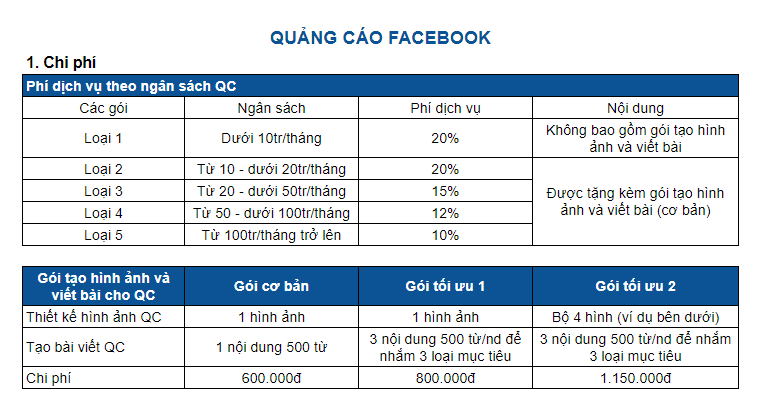 QUẢNG CÁO FACEBOOK

1. Chi phí

Phí dịch vụ theo ngân sách QC

| Các gói | Ngân sách | Phí dịch vụ | Nội dung |
|---|---|---|---|
| Loại 1 | Dưới 10tr/tháng | 20% | Không bao gồm gói tạo hình ảnh và viết bài |
| Loại 2 | Từ 10 - dưới 20tr/tháng | 20% | Được tặng kèm gói tạo hình ảnh và viết bài (cơ bản) |
| Loại 3 | Từ 20 - dưới 50tr/tháng | 15% | |
| Loại 4 | Từ 50 - dưới 100tr/tháng | 12% | |
| Loại 5 | Từ 100tr/tháng trở lên | 10% | |

| Gói tạo hình ảnh và viết bài cho QC | Gói cơ bản | Gói tối ưu 1 | Gói tối ưu 2 |
|---|---|---|---|
| Thiết kế hình ảnh QC | 1 hình ảnh | 1 hình ảnh | Bộ 4 hình (ví dụ bên dưới) |
| Tạo bài viết QC | 1 nội dung 500 từ | 3 nội dung 500 từ/nd để nhắm 3 loại mục tiêu | 3 nội dung 500 từ/nd để nhắm 3 loại mục tiêu |
| Chi phí | 600.000đ | 800.000đ | 1.150.000đ |